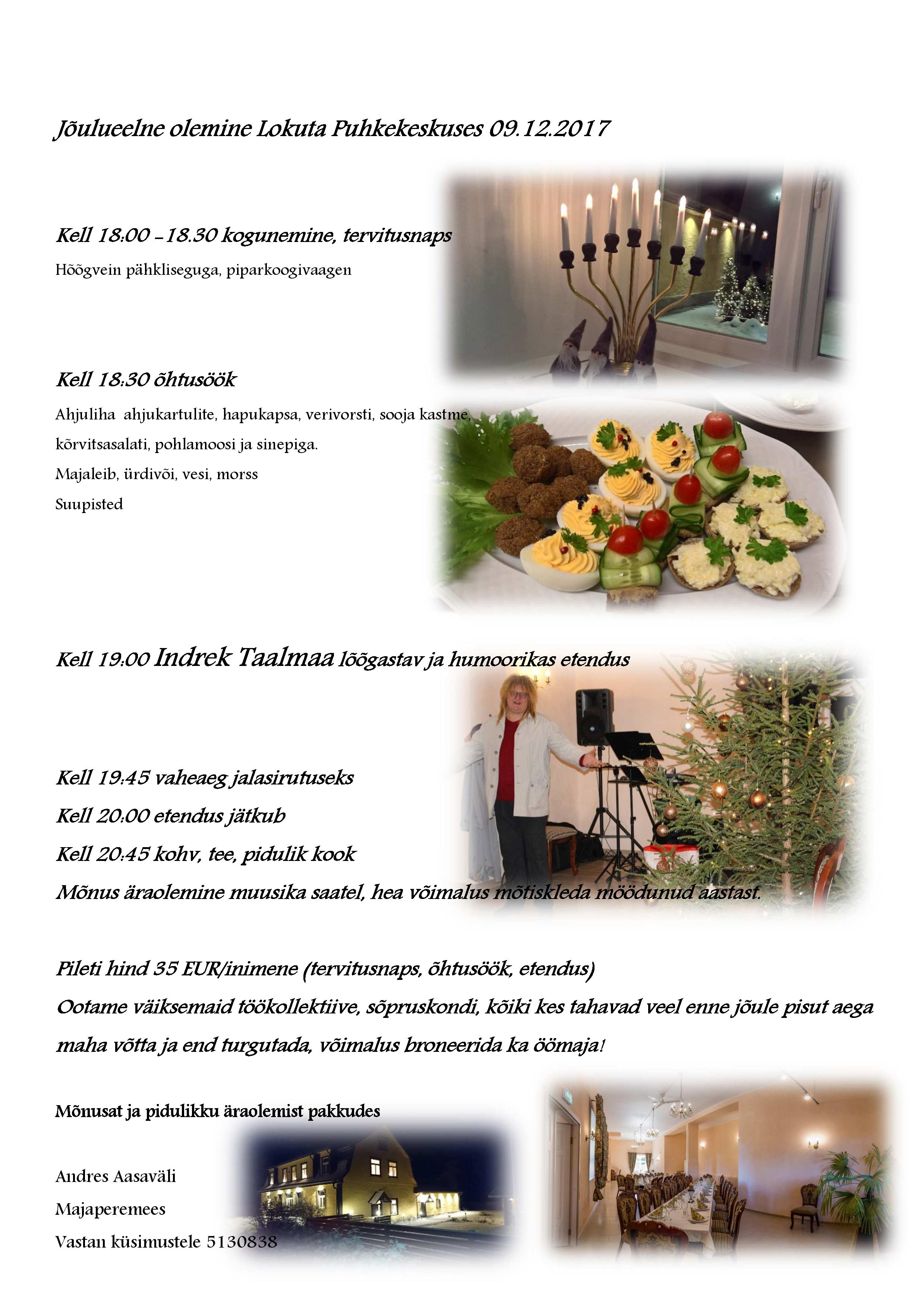 Jõulueelne olemine Lokuta Puhkekeskuses 09.12.2017

Kell 18:00 – 18.30 kogunemine, tervitusnaps

Hõõgvein pähkliseguga, piparkoogivaagen

Kell 18:30 õhtusöök

Ahjuliha ahjukartulite, hapukapsa, verivorsti, sooja kastme, kõrvitsasalati, pohlamoosi ja sinepiga.

Majaleib, ürdivõi, vesi, morss

Suupisted

Kell 19:00 Indrek Taalmaa lõõgastav ja humoorikas etendus

Kell 19:45 vaheaeg jalasirutuseks

Kell 20:00 etendus jätkub

Kell 20:45 kohv, tee, pidulik kook

Mõnus äraolemine muusika saatel, hea võimalus mõtiskleda möödunud aastast.

Pileti hind 35 EUR/inimene (tervitusnaps, õhtusöök, etendus)

Ootame väiksemaid töökollektiive, sõpruskondi, kõiki kes tahavad veel enne jõule pisut aega maha võtta ja end turgutada, võimalus broneerida ka öömaja!

Mõnusat ja pidulikku äraolemist pakkudes

Andres Aasaväli

Majaperemees

Vastan küsimustele 5130838